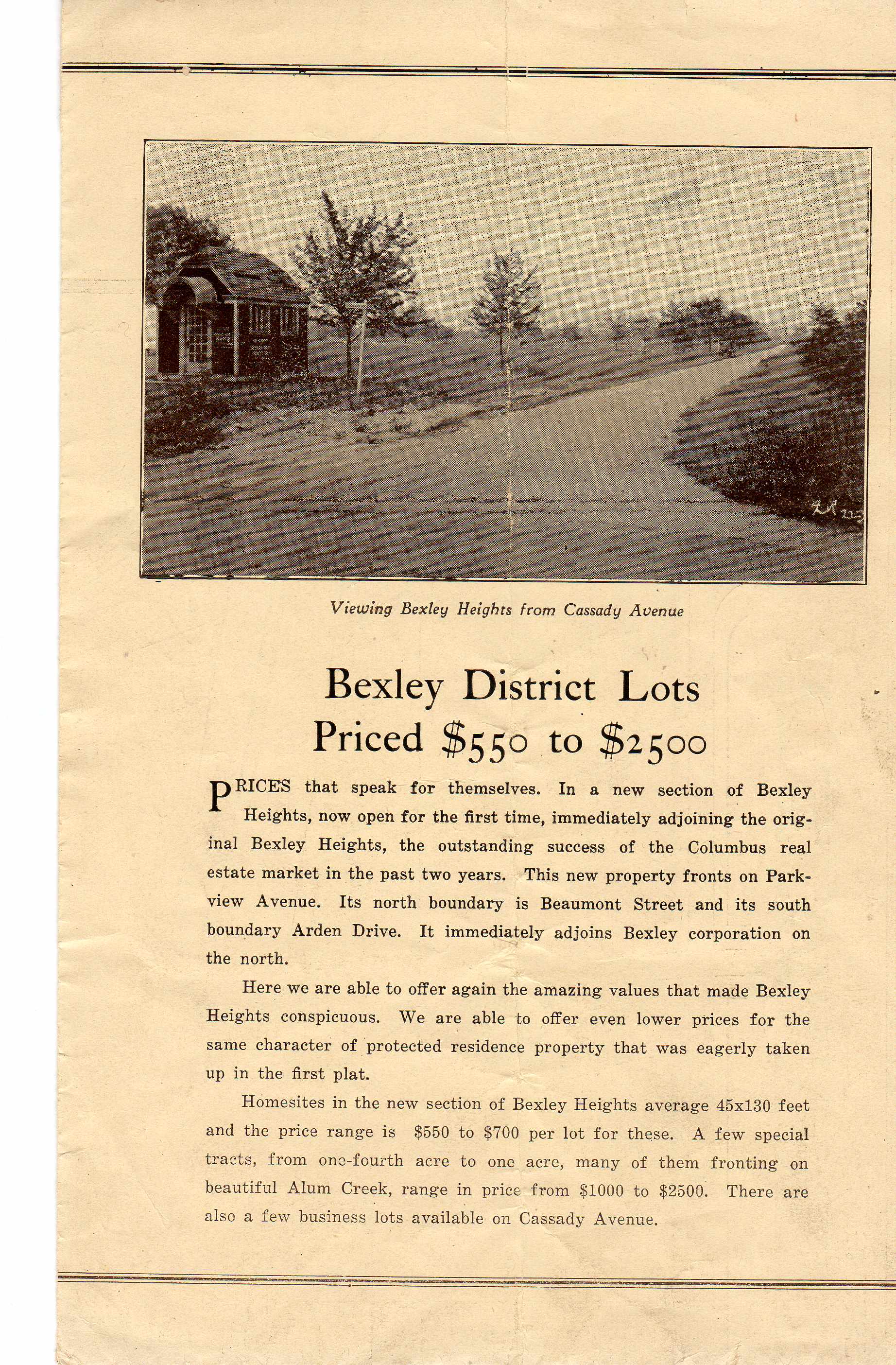 Viewing Bexley Heights from Cassady Avenue

Bexley District Lots
Priced \$550 to \$2500

PRICES that speak for themselves. In a new section of Bexley Heights, now open for the first time, immediately adjoining the original Bexley Heights, the outstanding success of the Columbus real estate market in the past two years. This new property fronts on Parkview Avenue. Its north boundary is Beaumont Street and its south boundary Arden Drive. It immediately adjoins Bexley corporation on the north.

Here we are able to offer again the amazing values that made Bexley Heights conspicuous. We are able to offer even lower prices for the same character of protected residence property that was eagerly taken up in the first plat.

Homesites in the new section of Bexley Heights average 45x130 feet and the price range is \$550 to \$700 per lot for these. A few special tracts, from one-fourth acre to one acre, many of them fronting on beautiful Alum Creek, range in price from \$1000 to \$2500. There are also a few business lots available on Cassady Avenue.